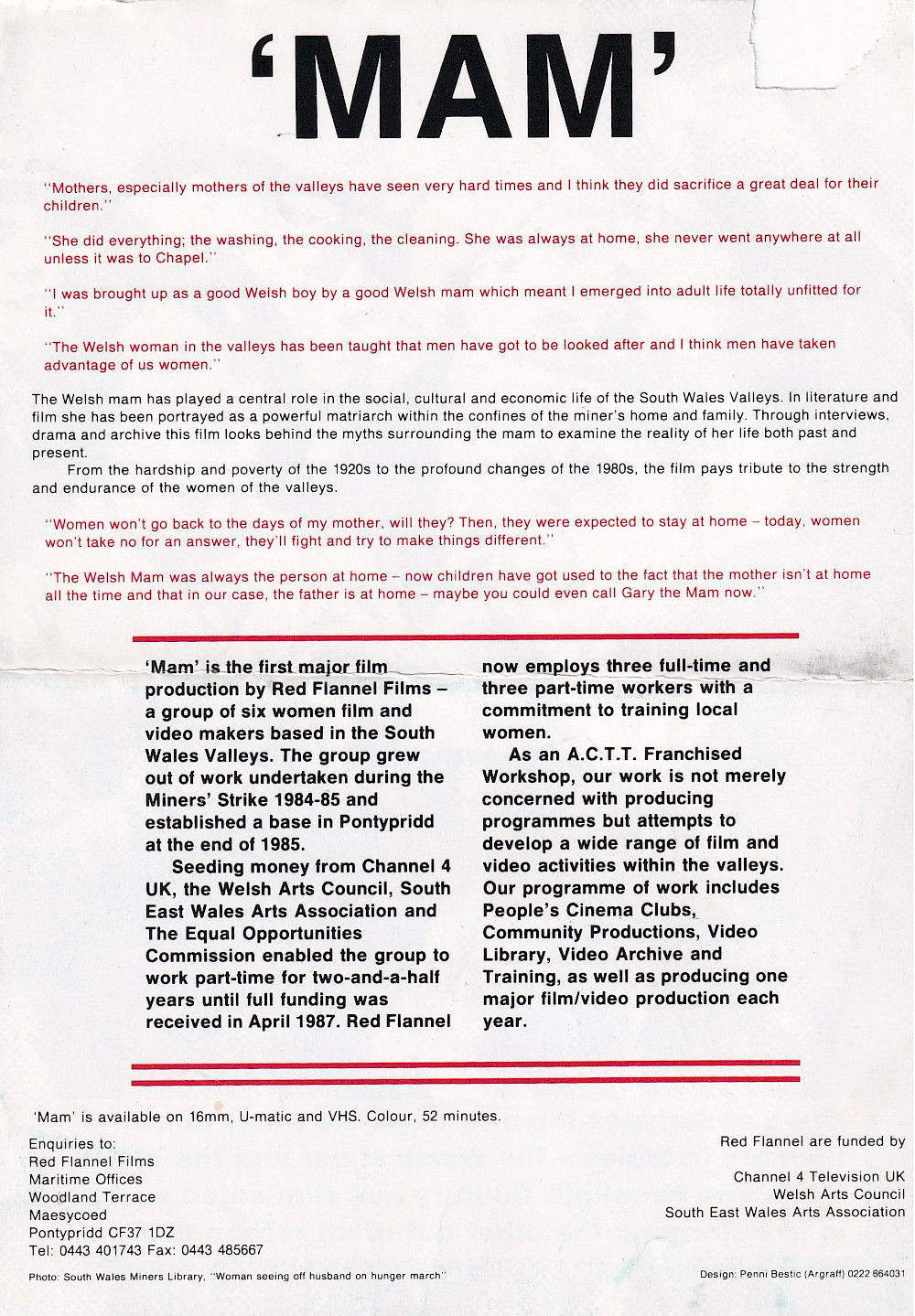 'MAM'

"Mothers, especially mothers of the valleys have seen very hard times and I think they did sacrifice a great deal for their children."

"She did everything; the washing, the cooking, the cleaning. She was always at home, she never went anywhere at all unless it was to Chapel."

"I was brought up as a good Welsh boy by a good Welsh mam which meant I emerged into adult life totally unfitted for it."

"The Welsh woman in the valleys has been taught that men have got to be looked after and I think men have taken advantage of us women."

The Welsh mam has played a central role in the social, cultural and economic life of the South Wales Valleys. In literature and film she has been portrayed as a powerful matriarch within the confines of the miner's home and family. Through interviews, drama and archive this film looks behind the myths surrounding the mam to examine the reality of her life both past and present.

From the hardship and poverty of the 1920s to the profound changes of the 1980s, the film pays tribute to the strength and endurance of the women of the valleys.

"Women won't go back to the days of my mother, will they? Then, they were expected to stay at home – today, women won't take no for an answer, they'll fight and try to make things different."

"The Welsh Mam was always the person at home – now children have got used to the fact that the mother isn't at home all the time and that in our case, the father is at home – maybe you could even call Gary the Mam now."

'Mam' is the first major film production by Red Flannel Films – a group of six women film and video makers based in the South Wales Valleys. The group grew out of work undertaken during the Miners' Strike 1984-85 and established a base in Pontypridd at the end of 1985.

Seeding money from Channel 4 UK, the Welsh Arts Council, South East Wales Arts Association and The Equal Opportunities Commission enabled the group to work part-time for two-and-a-half years until full funding was received in April 1987. Red Flannel now employs three full-time and three part-time workers with a commitment to training local women.

As an A.C.T.T. Franchised Workshop, our work is not merely concerned with producing programmes but attempts to develop a wide range of film and video activities within the valleys. Our programme of work includes People's Cinema Clubs, Community Productions, Video Library, Video Archive and Training, as well as producing one major film/video production each year.

'Mam' is available on 16mm, U-matic and VHS. Colour, 52 minutes.

Enquiries to:
Red Flannel Films
Maritime Offices
Woodland Terrace
Maesycoed
Pontypridd CF37 1DZ
Tel: 0443 401743 Fax: 0443 485667

Red Flannel are funded by

Channel 4 Television UK
Welsh Arts Council
South East Wales Arts Association

Photo: South Wales Miners Library, "Woman seeing off husband on hunger march"

Design: Penni Bestic (Argraff) 0222 664031